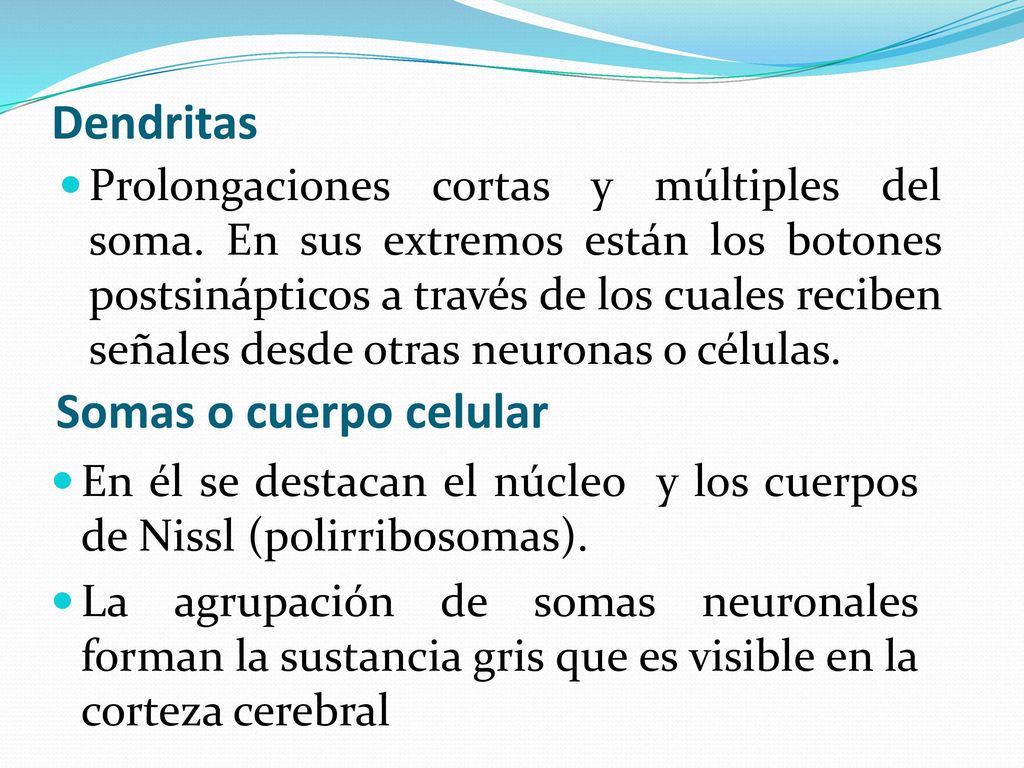 Dendritas

Prolongaciones cortas y múltiples del soma. En sus extremos están los botones postsinápticos a través de los cuales reciben señales desde otras neuronas o células.

Somas o cuerpo celular

En él se destacan el núcleo y los cuerpos de Nissl (polirribosomas).

La agrupación de somas neuronales forman la sustancia gris que es visible en la corteza cerebral